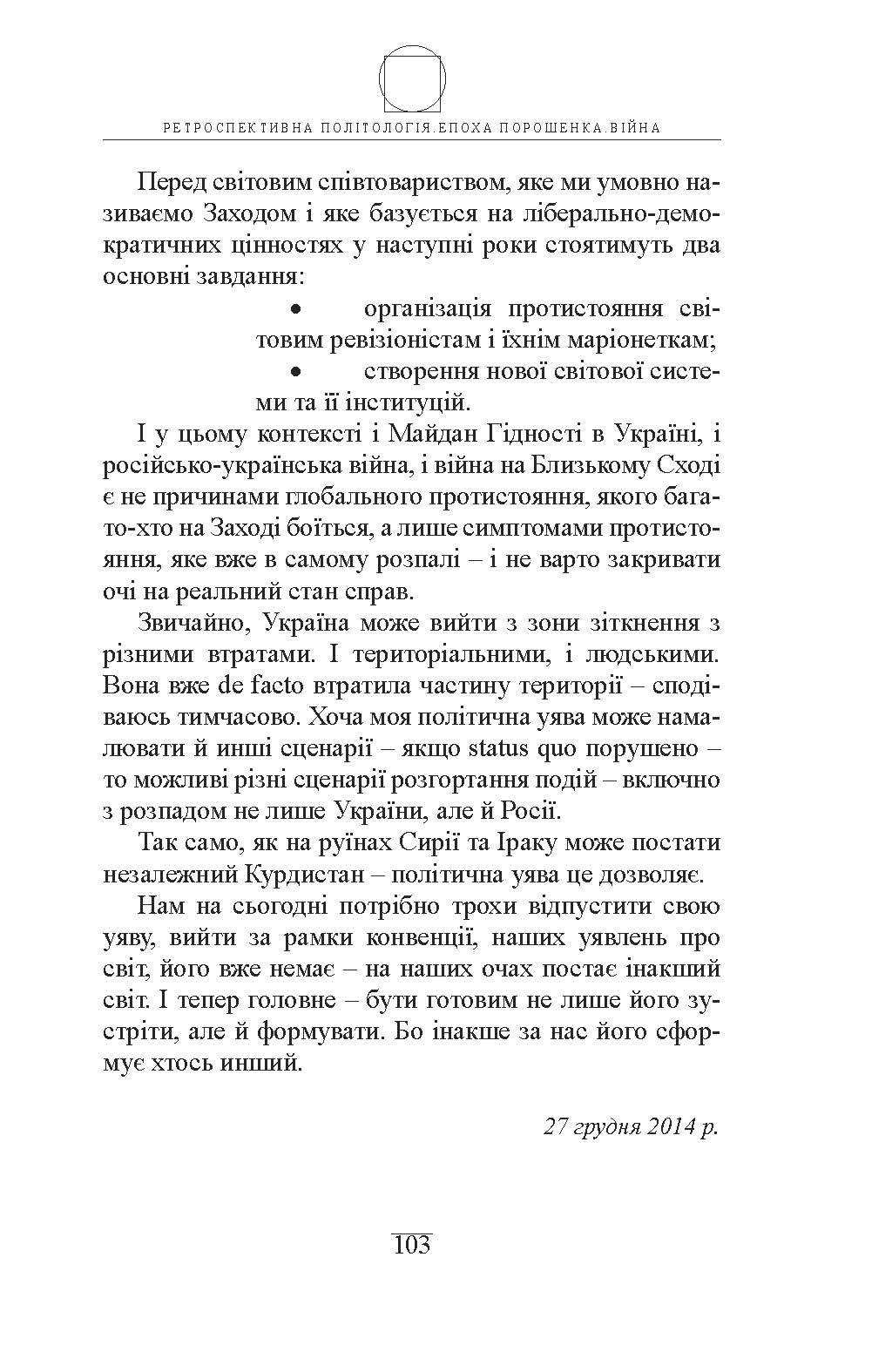 РЕТРОСПЕКТИВНА ПОЛІТОЛОГІЯ.ЕПОХА ПОРОШЕНКА.ВІЙНА

Перед світовим співтовариством, яке ми умовно називаємо Заходом і яке базується на ліберально-демократичних цінностях у наступні роки стоятимуть два основні завдання:

• організація протистояння світовим ревізіоністам і їхнім маріонеткам;
• створення нової світової системи та її інституцій.

І у цьому контексті і Майдан Гідності в Україні, і російсько-українська війна, і війна на Близькому Сході є не причинами глобального протистояння, якого багато-хто на Заході боїться, а лише симптомами протистояння, яке вже в самому розпалі – і не варто закривати очі на реальний стан справ.

Звичайно, Україна може вийти з зони зіткнення з різними втратами. І територіальними, і людськими. Вона вже de facto втратила частину території – сподіваюсь тимчасово. Хоча моя політична уява може намалювати й инші сценарії – якщо status quo порушено – то можливі різні сценарії розгортання подій – включно з розпадом не лише України, але й Росії.

Так само, як на руїнах Сирії та Іраку може постати незалежний Курдистан – політична уява це дозволяє.

Нам на сьогодні потрібно трохи відпустити свою уяву, вийти за рамки конвенції, наших уявлень про світ, його вже немає – на наших очах постає інакший світ. І тепер головне – бути готовим не лише його зустріти, але й формувати. Бо інакше за нас його сформує хтось инший.

27 грудня 2014 р.

103